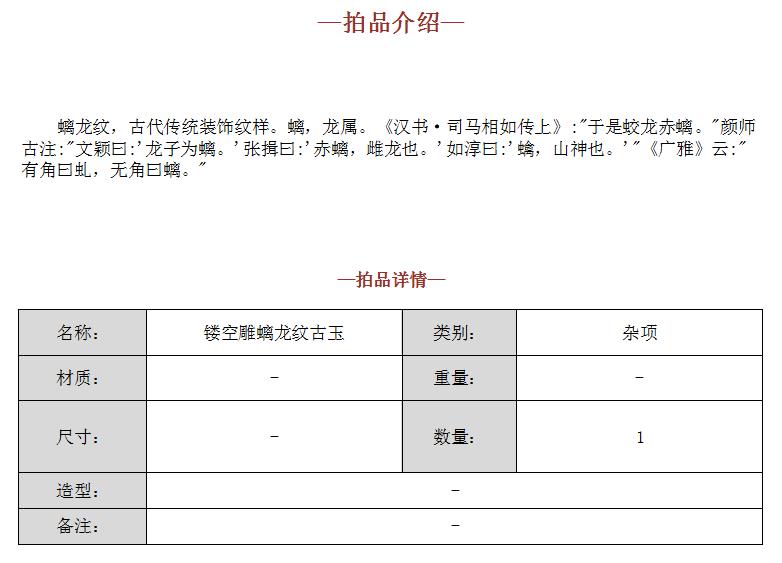 —拍品介绍—

螭龙纹，古代传统装饰纹样。螭，龙属。《汉书·司马相如传上》:"于是蛟龙赤螭。"颜师古注:"文颖曰:'龙子为螭。'张揖曰:'赤螭，雌龙也。'如淳曰:'螭，山神也。'"《广雅》云:"有角曰虬，无角曰螭。"

—拍品详情—

| 名称: | 镂空雕螭龙纹古玉 | 类别: | 杂项 |
|---|---|---|---|
| 材质: | - | 重量: | - |
| 尺寸: | - | 数量: | 1 |
| 造型: | - | | |
| 备注: | - | | |